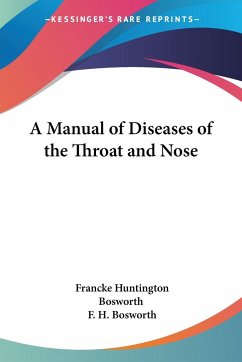 —KESSINGER'S RARE REPRINTS—

A Manual of Diseases of the Throat and Nose

Francke Huntington Bosworth
F. H. Bosworth